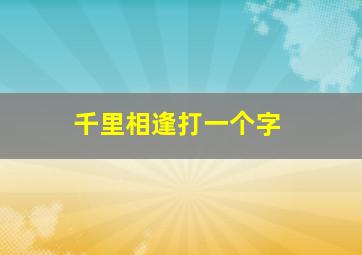 千里相逢打一个字